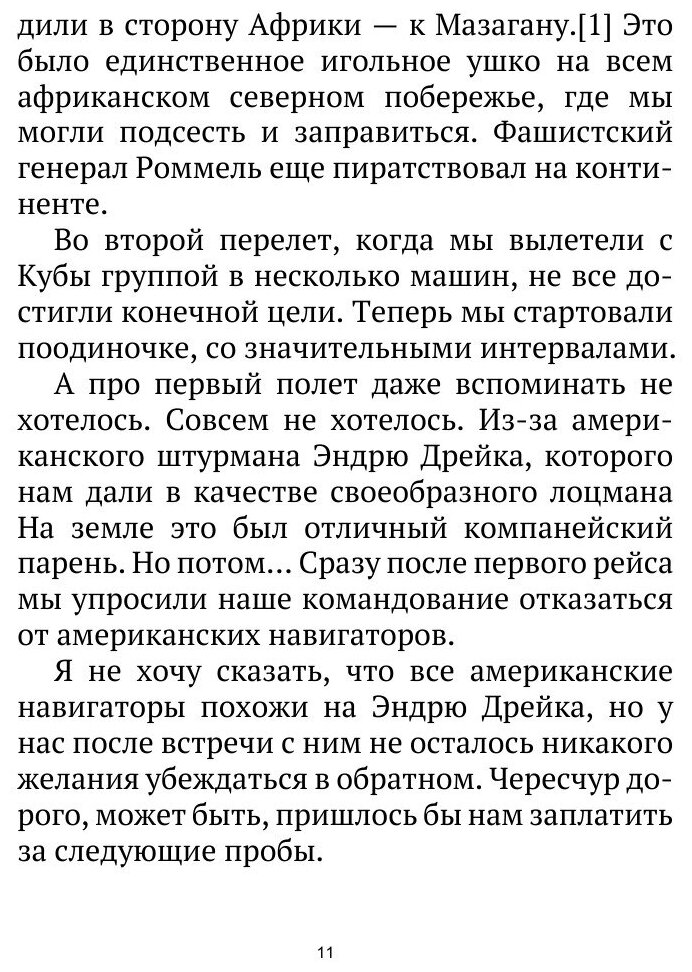 дили в сторону Африки — к Мазагану.[1] Это было единственное игольное ушко на всем африканском северном побережье, где мы могли подсесть и заправиться. Фашистский генерал Роммель еще пиратствовал на континенте.

Во второй перелет, когда мы вылетели с Кубы группой в несколько машин, не все достигли конечной цели. Теперь мы стартовали поодиночке, со значительными интервалами.

А про первый полет даже вспоминать не хотелось. Совсем не хотелось. Из-за американского штурмана Эндрю Дрейка, которого нам дали в качестве своеобразного лоцмана На земле это был отличный компанейский парень. Но потом… Сразу после первого рейса мы упросили наше командование отказаться от американских навигаторов.

Я не хочу сказать, что все американские навигаторы похожи на Эндрю Дрейка, но у нас после встречи с ним не осталось никакого желания убеждаться в обратном. Чересчур дорого, может быть, пришлось бы нам заплатить за следующие пробы.

11